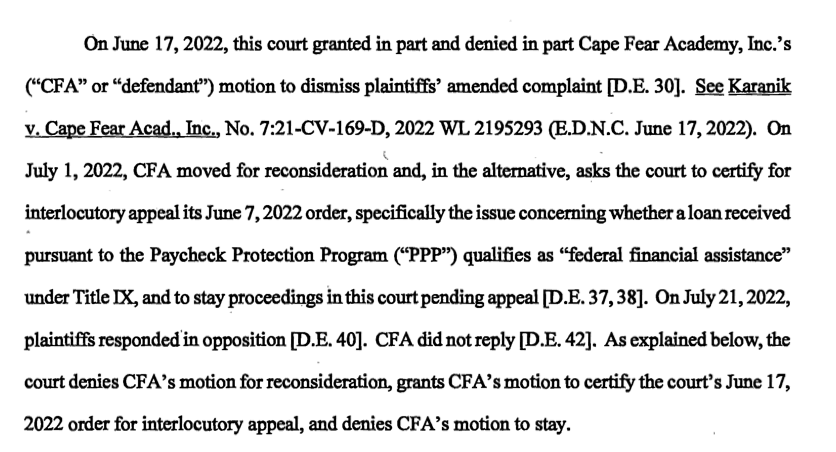 On June 17, 2022, this court granted in part and denied in part Cape Fear Academy, Inc.'s ("CFA" or "defendant") motion to dismiss plaintiffs' amended complaint [D.E. 30]. See Karanik v. Cape Fear Acad., Inc., No. 7:21-CV-169-D, 2022 WL 2195293 (E.D.N.C. June 17, 2022). On July 1, 2022, CFA moved for reconsideration and, in the alternative, asks the court to certify for interlocutory appeal its June 7, 2022 order, specifically the issue concerning whether a loan received pursuant to the Paycheck Protection Program ("PPP") qualifies as "federal financial assistance" under Title IX, and to stay proceedings in this court pending appeal [D.E. 37, 38]. On July 21, 2022, plaintiffs responded in opposition [D.E. 40]. CFA did not reply [D.E. 42]. As explained below, the court denies CFA's motion for reconsideration, grants CFA's motion to certify the court's June 17, 2022 order for interlocutory appeal, and denies CFA's motion to stay.